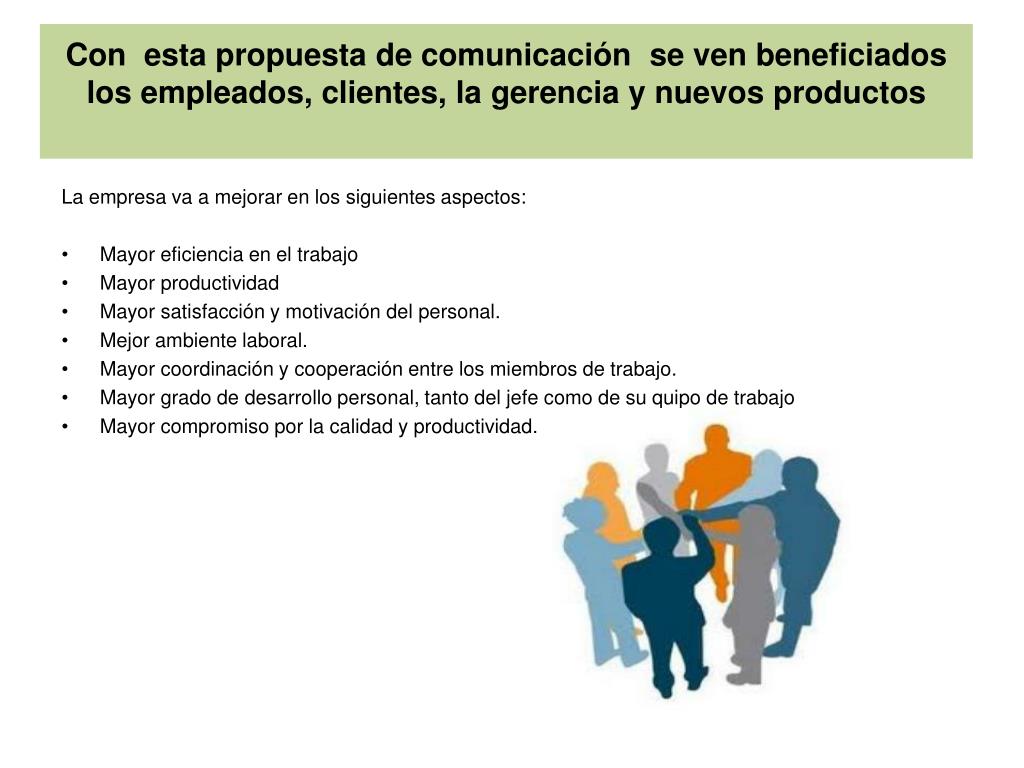 Con esta propuesta de comunicación se ven beneficiados los empleados, clientes, la gerencia y nuevos productos

La empresa va a mejorar en los siguientes aspectos:

• Mayor eficiencia en el trabajo
• Mayor productividad
• Mayor satisfacción y motivación del personal.
• Mejor ambiente laboral.
• Mayor coordinación y cooperación entre los miembros de trabajo.
• Mayor grado de desarrollo personal, tanto del jefe como de su quipo de trabajo
• Mayor compromiso por la calidad y productividad.